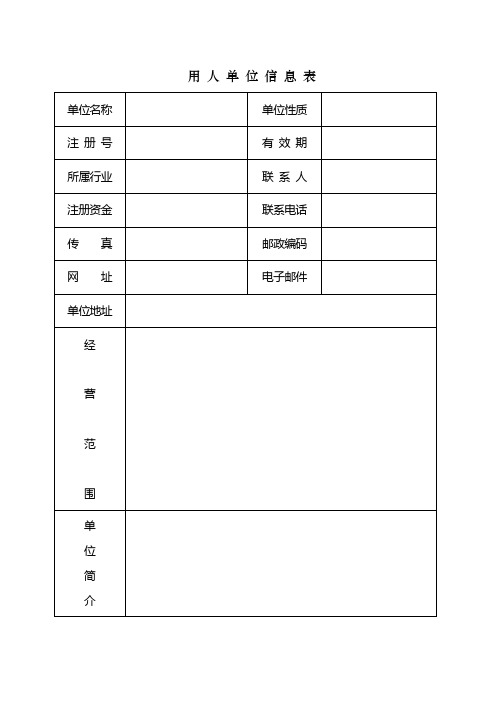 用人单位信息表

| 单位名称 | | 单位性质 | |
|---|---|---|---|
| 注册号 | | 有效期 | |
| 所属行业 | | 联系人 | |
| 注册资金 | | 联系电话 | |
| 传真 | | 邮政编码 | |
| 网址 | | 电子邮件 | |
| 单位地址 | | | |
| 经营范围 | | | |
| 单位简介 | | | |